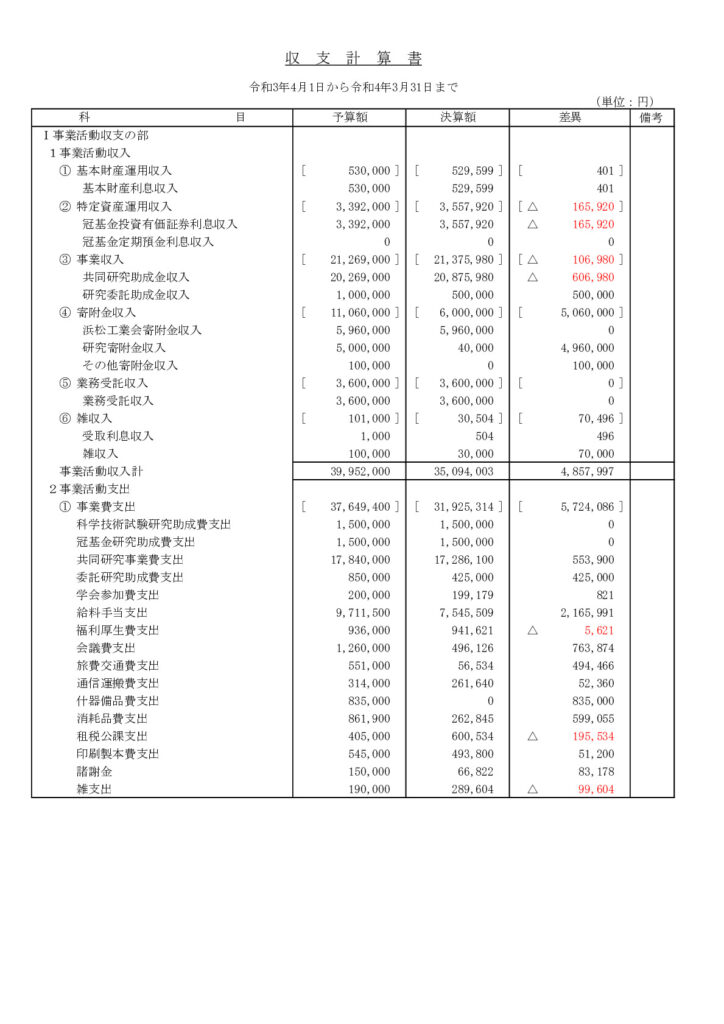 収　支　計　算　書

令和3年4月1日から令和4年3月31日まで

（単位：円）

| 科　　　　目 | 予算額 | 決算額 | 差異 | 備考 |
|---|---|---|---|---|
| Ⅰ事業活動収支の部 | | | | |
| 1事業活動収入 | | | | |
| ① 基本財産運用収入 | [ 530,000 ] | [ 529,599 ] | [ 401 ] | |
| 基本財産利息収入 | 530,000 | 529,599 | 401 | |
| ② 特定資産運用収入 | [ 3,392,000 ] | [ 3,557,920 ] | [ △ 165,920 ] | |
| 冠基金投資有価証券利息収入 | 3,392,000 | 3,557,920 | △ 165,920 | |
| 冠基金定期預金利息収入 | 0 | 0 | 0 | |
| ③ 事業収入 | [ 21,269,000 ] | [ 21,375,980 ] | [ △ 106,980 ] | |
| 共同研究助成金収入 | 20,269,000 | 20,875,980 | △ 606,980 | |
| 研究委託助成金収入 | 1,000,000 | 500,000 | 500,000 | |
| ④ 寄附金収入 | [ 11,060,000 ] | [ 6,000,000 ] | [ 5,060,000 ] | |
| 浜松工業会寄附金収入 | 5,960,000 | 5,960,000 | 0 | |
| 研究寄附金収入 | 5,000,000 | 40,000 | 4,960,000 | |
| その他寄附金収入 | 100,000 | 0 | 100,000 | |
| ⑤ 業務受託収入 | [ 3,600,000 ] | [ 3,600,000 ] | [ 0 ] | |
| 業務受託収入 | 3,600,000 | 3,600,000 | 0 | |
| ⑥ 雑収入 | [ 101,000 ] | [ 30,504 ] | [ 70,496 ] | |
| 受取利息収入 | 1,000 | 504 | 496 | |
| 雑収入 | 100,000 | 30,000 | 70,000 | |
| 事業活動収入計 | 39,952,000 | 35,094,003 | 4,857,997 | |
| 2事業活動支出 | | | | |
| ① 事業費支出 | [ 37,649,400 ] | [ 31,925,314 ] | [ 5,724,086 ] | |
| 科学技術試験研究助成費支出 | 1,500,000 | 1,500,000 | 0 | |
| 冠基金研究助成費支出 | 1,500,000 | 1,500,000 | 0 | |
| 共同研究事業費支出 | 17,840,000 | 17,286,100 | 553,900 | |
| 委託研究助成費支出 | 850,000 | 425,000 | 425,000 | |
| 学会参加費支出 | 200,000 | 199,179 | 821 | |
| 給料手当支出 | 9,711,500 | 7,545,509 | 2,165,991 | |
| 福利厚生費支出 | 936,000 | 941,621 | △ 5,621 | |
| 会議費支出 | 1,260,000 | 496,126 | 763,874 | |
| 旅費交通費支出 | 551,000 | 56,534 | 494,466 | |
| 通信運搬費支出 | 314,000 | 261,640 | 52,360 | |
| 什器備品費支出 | 835,000 | 0 | 835,000 | |
| 消耗品費支出 | 861,900 | 262,845 | 599,055 | |
| 租税公課支出 | 405,000 | 600,534 | △ 195,534 | |
| 印刷製本費支出 | 545,000 | 493,800 | 51,200 | |
| 諸謝金 | 150,000 | 66,822 | 83,178 | |
| 雑支出 | 190,000 | 289,604 | △ 99,604 | |